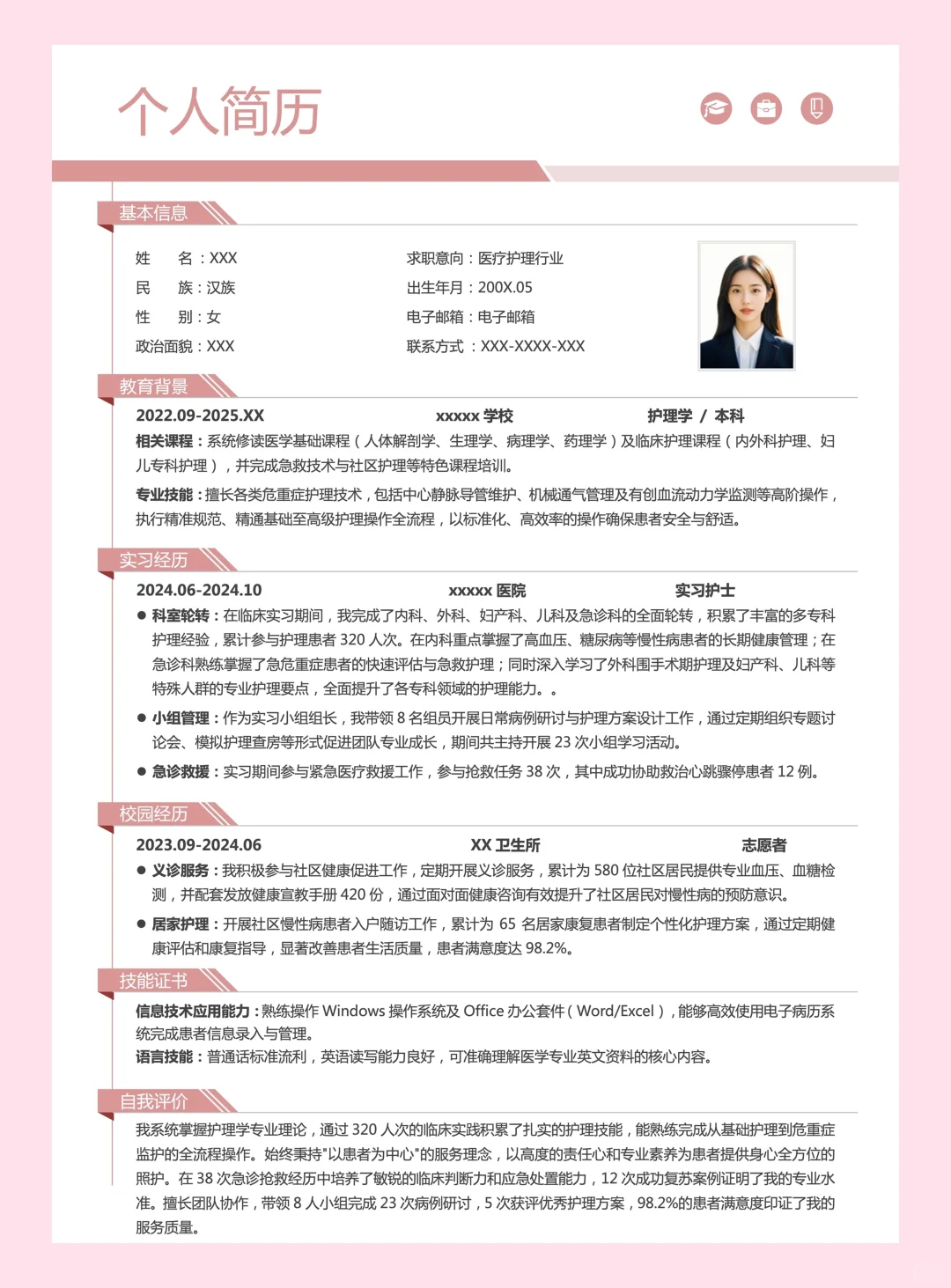 个人简历

基本信息

姓　　名：XXX
民　　族：汉族
性　　别：女
政治面貌：XXX

求职意向：医疗护理行业
出生年月：200X.05
电子邮箱：电子邮箱
联系方式：XXX-XXXX-XXX

教育背景

2022.09-2025.XX　　xxxxx 学校　　护理学 / 本科
相关课程：系统修读医学基础课程（人体解剖学、生理学、病理学、药理学）及临床护理课程（内外科护理、妇儿专科护理），并完成急救技术与社区护理等特色课程培训。
专业技能：擅长各类危重症护理技术，包括中心静脉导管维护、机械通气管理及有创血流动力学监测等高阶操作，执行精准规范、精通基础至高级护理操作全流程，以标准化、高效率的操作确保患者安全与舒适。

实习经历

2024.06-2024.10　　xxxxx 医院　　实习护士
● 科室轮转：在临床实习期间，我完成了内科、外科、妇产科、儿科及急诊科的全面轮转，积累了丰富的多专科护理经验，累计参与护理患者 320 人次。在内科重点掌握了高血压、糖尿病等慢性病患者的长期健康管理；在急诊科熟练掌握了急危重症患者的快速评估与急救护理；同时深入学习了外科围手术期护理及妇产科、儿科等特殊人群的专业护理要点，全面提升了各专科领域的护理能力。。
● 小组管理：作为实习小组组长，我带领 8 名组员开展日常病例研讨与护理方案设计工作，通过定期组织专题讨论会、模拟护理查房等形式促进团队专业成长，期间共主持开展 23 次小组学习活动。
● 急诊救援：实习期间参与紧急医疗救援工作，参与抢救任务 38 次，其中成功协助救治心跳骤停患者 12 例。

校园经历

2023.09-2024.06　　XX 卫生所　　志愿者
● 义诊服务：我积极参与社区健康促进工作，定期开展义诊服务，累计为 580 位社区居民提供专业血压、血糖检测，并配套发放健康宣教手册 420 份，通过面对面健康咨询有效提升了社区居民对慢性病的预防意识。
● 居家护理：开展社区慢性病患者入户随访工作，累计为 65 名居家康复患者制定个性化护理方案，通过定期健康评估和康复指导，显著改善患者生活质量，患者满意度达 98.2%。

技能证书

信息技术应用能力：熟练操作 Windows 操作系统及 Office 办公套件（Word/Excel），能够高效使用电子病历系统完成患者信息录入与管理。
语言技能：普通话标准流利，英语读写能力良好，可准确理解医学专业英文资料的核心内容。

自我评价

我系统掌握护理学专业理论，通过 320 人次的临床实践积累了扎实的护理技能，能熟练完成从基础护理到危重症监护的全流程操作。始终秉持"以患者为中心"的服务理念，以高度的责任心和专业素养为患者提供身心全方位的照护。在 38 次急诊抢救经历中培养了敏锐的临床判断力和应急处置能力，12 次成功复苏案例证明了我的专业水准。擅长团队协作，带领 8 人小组完成 23 次病例研讨，5 次获评优秀护理方案，98.2%的患者满意度印证了我的服务质量。